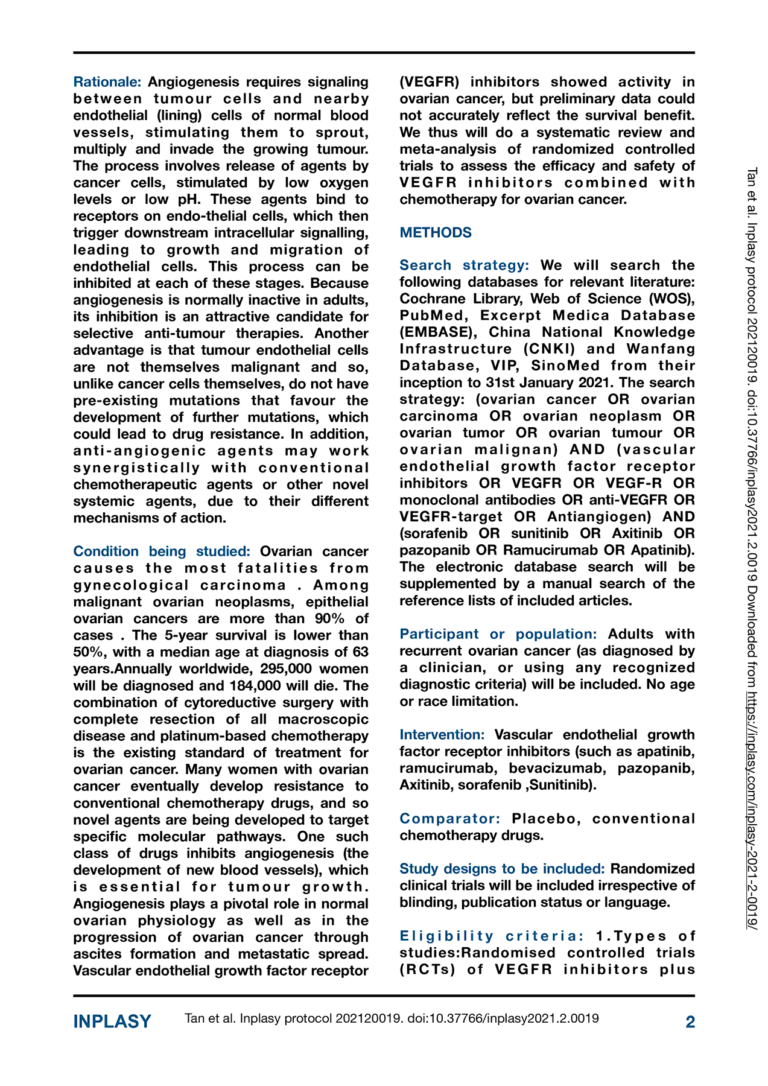 Rationale: Angiogenesis requires signaling between tumour cells and nearby endothelial (lining) cells of normal blood vessels, stimulating them to sprout, multiply and invade the growing tumour. The process involves release of agents by cancer cells, stimulated by low oxygen levels or low pH. These agents bind to receptors on endo-thelial cells, which then trigger downstream intracellular signalling, leading to growth and migration of endothelial cells. This process can be inhibited at each of these stages. Because angiogenesis is normally inactive in adults, its inhibition is an attractive candidate for selective anti-tumour therapies. Another advantage is that tumour endothelial cells are not themselves malignant and so, unlike cancer cells themselves, do not have pre-existing mutations that favour the development of further mutations, which could lead to drug resistance. In addition, anti-angiogenic agents may work synergistically with conventional chemotherapeutic agents or other novel systemic agents, due to their different mechanisms of action.

Condition being studied: Ovarian cancer causes the most fatalities from gynecological carcinoma . Among malignant ovarian neoplasms, epithelial ovarian cancers are more than 90% of cases . The 5-year survival is lower than 50%, with a median age at diagnosis of 63 years.Annually worldwide, 295,000 women will be diagnosed and 184,000 will die. The combination of cytoreductive surgery with complete resection of all macroscopic disease and platinum-based chemotherapy is the existing standard of treatment for ovarian cancer. Many women with ovarian cancer eventually develop resistance to conventional chemotherapy drugs, and so novel agents are being developed to target specific molecular pathways. One such class of drugs inhibits angiogenesis (the development of new blood vessels), which is essential for tumour growth. Angiogenesis plays a pivotal role in normal ovarian physiology as well as in the progression of ovarian cancer through ascites formation and metastatic spread. Vascular endothelial growth factor receptor (VEGFR) inhibitors showed activity in ovarian cancer, but preliminary data could not accurately reflect the survival benefit. We thus will do a systematic review and meta-analysis of randomized controlled trials to assess the efficacy and safety of VEGFR inhibitors combined with chemotherapy for ovarian cancer.

METHODS

Search strategy: We will search the following databases for relevant literature: Cochrane Library, Web of Science (WOS), PubMed, Excerpt Medica Database (EMBASE), China National Knowledge Infrastructure (CNKI) and Wanfang Database, VIP, SinoMed from their inception to 31st January 2021. The search strategy: (ovarian cancer OR ovarian carcinoma OR ovarian neoplasm OR ovarian tumor OR ovarian tumour OR ovarian malignan) AND (vascular endothelial growth factor receptor inhibitors OR VEGFR OR VEGF-R OR monoclonal antibodies OR anti-VEGFR OR VEGFR-target OR Antiangiogen) AND (sorafenib OR sunitinib OR Axitinib OR pazopanib OR Ramucirumab OR Apatinib). The electronic database search will be supplemented by a manual search of the reference lists of included articles.

Participant or population: Adults with recurrent ovarian cancer (as diagnosed by a clinician, or using any recognized diagnostic criteria) will be included. No age or race limitation.

Intervention: Vascular endothelial growth factor receptor inhibitors (such as apatinib, ramucirumab, bevacizumab, pazopanib, Axitinib, sorafenib ,Sunitinib).

Comparator: Placebo, conventional chemotherapy drugs.

Study designs to be included: Randomized clinical trials will be included irrespective of blinding, publication status or language.

Eligibility criteria: 1.Types of studies:Randomised controlled trials (RCTs) of VEGFR inhibitors plus

Tan et al. Inplasy protocol 202120019. doi:10.37766/inplasy2021.2.0019 Downloaded from https://inplasy.com/inplasy-2021-2-0019/

INPLASY Tan et al. Inplasy protocol 202120019. doi:10.37766/inplasy2021.2.0019 2